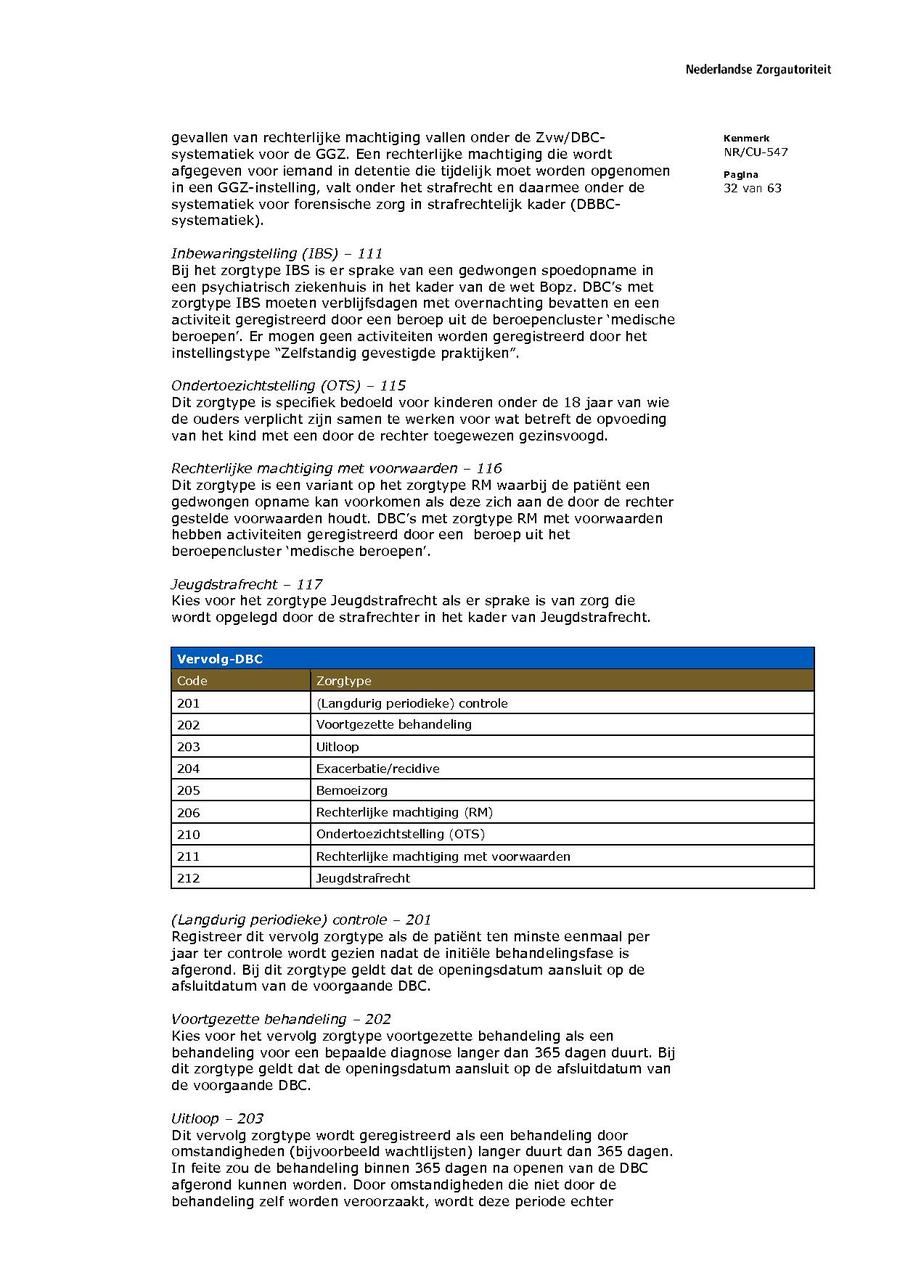 Nederlandse Zorgautoriteit

Kenmerk
NR/CU-547

Pagina
32 van 63

gevallen van rechterlijke machtiging vallen onder de Zvw/DBC-systematiek voor de GGZ. Een rechterlijke machtiging die wordt afgegeven voor iemand in detentie die tijdelijk moet worden opgenomen in een GGZ-instelling, valt onder het strafrecht en daarmee onder de systematiek voor forensische zorg in strafrechtelijk kader (DBBC-systematiek).

Inbewaringstelling (IBS) – 111
Bij het zorgtype IBS is er sprake van een gedwongen spoedopname in een psychiatrisch ziekenhuis in het kader van de wet Bopz. DBC's met zorgtype IBS moeten verblijfsdagen met overnachting bevatten en een activiteit geregistreerd door een beroep uit de beroepencluster 'medische beroepen'. Er mogen geen activiteiten worden geregistreerd door het instellingstype "Zelfstandig gevestigde praktijken".

Ondertoezichtstelling (OTS) – 115
Dit zorgtype is specifiek bedoeld voor kinderen onder de 18 jaar van wie de ouders verplicht zijn samen te werken voor wat betreft de opvoeding van het kind met een door de rechter toegewezen gezinsvoogd.

Rechterlijke machtiging met voorwaarden – 116
Dit zorgtype is een variant op het zorgtype RM waarbij de patiënt een gedwongen opname kan voorkomen als deze zich aan de door de rechter gestelde voorwaarden houdt. DBC's met zorgtype RM met voorwaarden hebben activiteiten geregistreerd door een beroep uit het beroepencluster 'medische beroepen'.

Jeugdstrafrecht – 117
Kies voor het zorgtype Jeugdstrafrecht als er sprake is van zorg die wordt opgelegd door de strafrechter in het kader van Jeugdstrafrecht.

| Vervolg-DBC | |
|---|---|
| Code | Zorgtype |
| 201 | (Langdurig periodieke) controle |
| 202 | Voortgezette behandeling |
| 203 | Uitloop |
| 204 | Exacerbatie/recidive |
| 205 | Bemoeizorg |
| 206 | Rechterlijke machtiging (RM) |
| 210 | Ondertoezichtstelling (OTS) |
| 211 | Rechterlijke machtiging met voorwaarden |
| 212 | Jeugdstrafrecht |

(Langdurig periodieke) controle – 201
Registreer dit vervolg zorgtype als de patiënt ten minste eenmaal per jaar ter controle wordt gezien nadat de initiële behandelingsfase is afgerond. Bij dit zorgtype geldt dat de openingsdatum aansluit op de afsluitdatum van de voorgaande DBC.

Voortgezette behandeling – 202
Kies voor het vervolg zorgtype voortgezette behandeling als een behandeling voor een bepaalde diagnose langer dan 365 dagen duurt. Bij dit zorgtype geldt dat de openingsdatum aansluit op de afsluitdatum van de voorgaande DBC.

Uitloop – 203
Dit vervolg zorgtype wordt geregistreerd als een behandeling door omstandigheden (bijvoorbeeld wachtlijsten) langer duurt dan 365 dagen. In feite zou de behandeling binnen 365 dagen na openen van de DBC afgerond kunnen worden. Door omstandigheden die niet door de behandeling zelf worden veroorzaakt, wordt deze periode echter